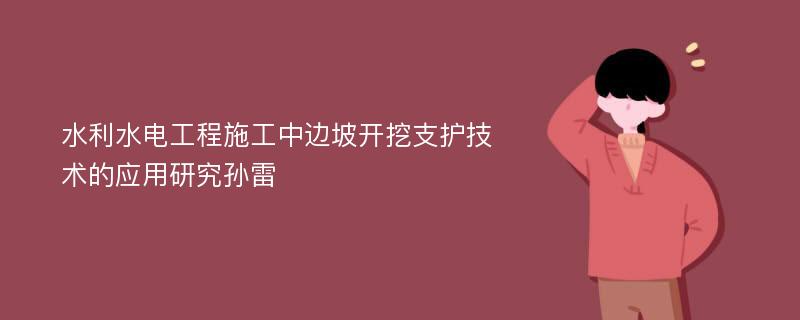 水利水电工程施工中边坡开挖支护技术的应用研究孙雷